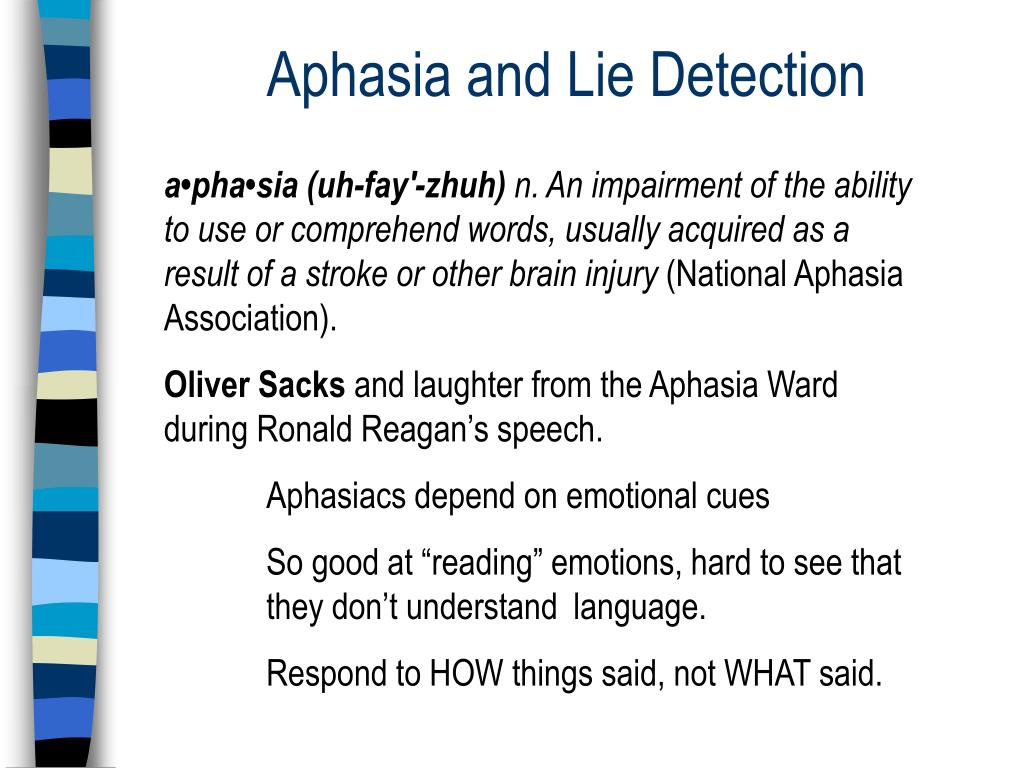 Aphasia and Lie Detection

a•pha•sia (uh-fay'-zhuh) n. An impairment of the ability to use or comprehend words, usually acquired as a result of a stroke or other brain injury (National Aphasia Association).

Oliver Sacks and laughter from the Aphasia Ward during Ronald Reagan’s speech.

Aphasiacs depend on emotional cues

So good at “reading” emotions, hard to see that they don’t understand language.

Respond to HOW things said, not WHAT said.